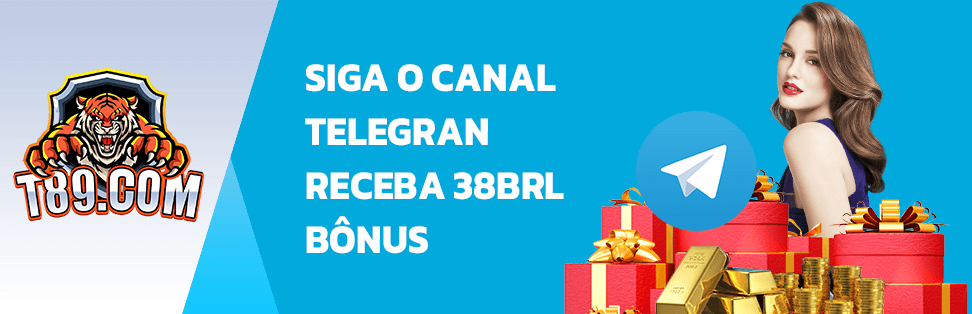 T89.COM

SIGA O CANAL TELEGRAN RECEBA 38BRL BÔNUS